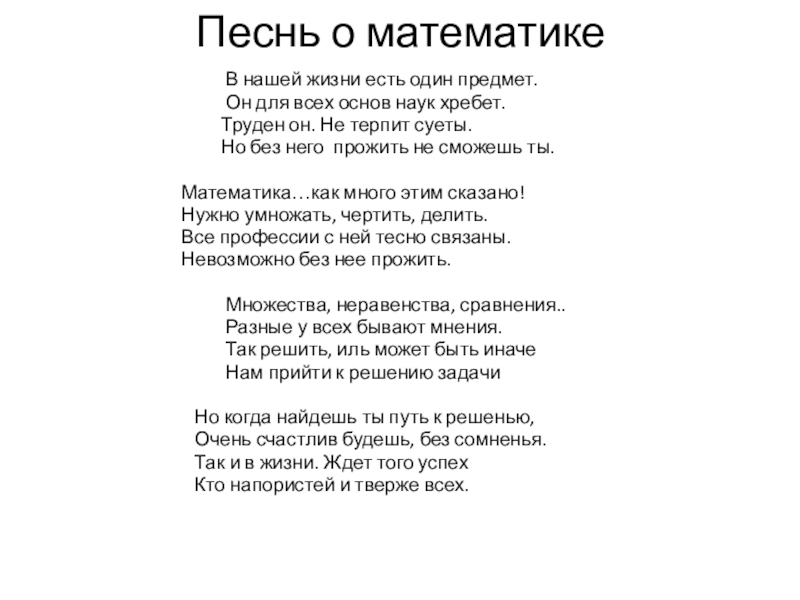 Песнь о математике

В нашей жизни есть один предмет.
Он для всех основ наук хребет.
Труден он. Не терпит суеты.
Но без него прожить не сможешь ты.

Математика…как много этим сказано!
Нужно умножать, чертить, делить.
Все профессии с ней тесно связаны.
Невозможно без нее прожить.

Множества, неравенства, сравнения..
Разные у всех бывают мнения.
Так решить, иль может быть иначе
Нам прийти к решению задачи

Но когда найдешь ты путь к решенью,
Очень счастлив будешь, без сомненья.
Так и в жизни. Ждет того успех
Кто напористей и тверже всех.